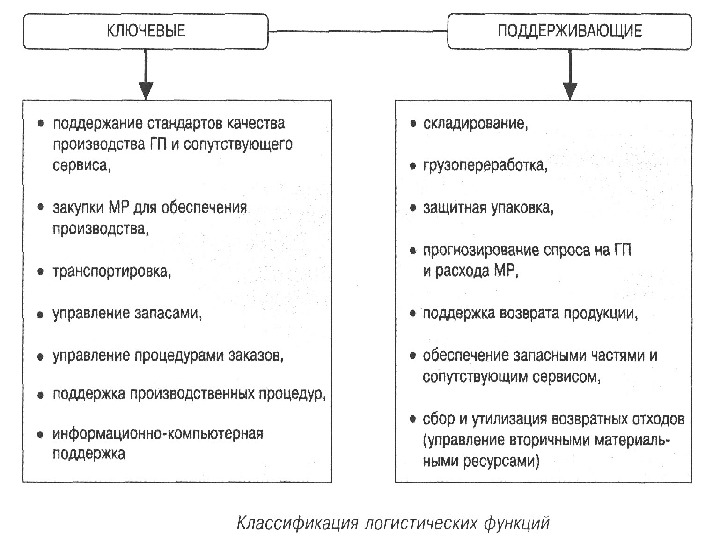 КЛЮЧЕВЫЕ

ПОДДЕРЖИВАЮЩИЕ

• поддержание стандартов качества производства ГП и сопутствующего сервиса,

• закупки МР для обеспечения производства,

• транспортировка,

• управление запасами,

• управление процедурами заказов,

• поддержка производственных процедур,

• информационно-компьютерная поддержка

• складирование,

• грузопереработка,

• защитная упаковка,

• прогнозирование спроса на ГП и расхода МР,

• поддержка возврата продукции,

• обеспечение запасными частями и сопутствующим сервисом,

• сбор и утилизация возвратных отходов (управление вторичными материальными ресурсами)

Классификация логистических функций